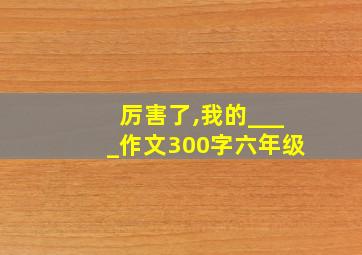 厉害了,我的_____作文300字六年级